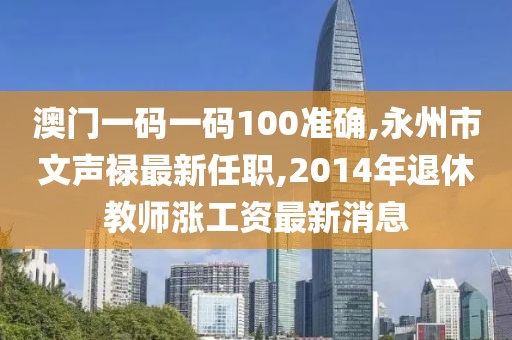 澳门一码一码100准确,永州市文声禄最新任职,2014年退休教师涨工资最新消息